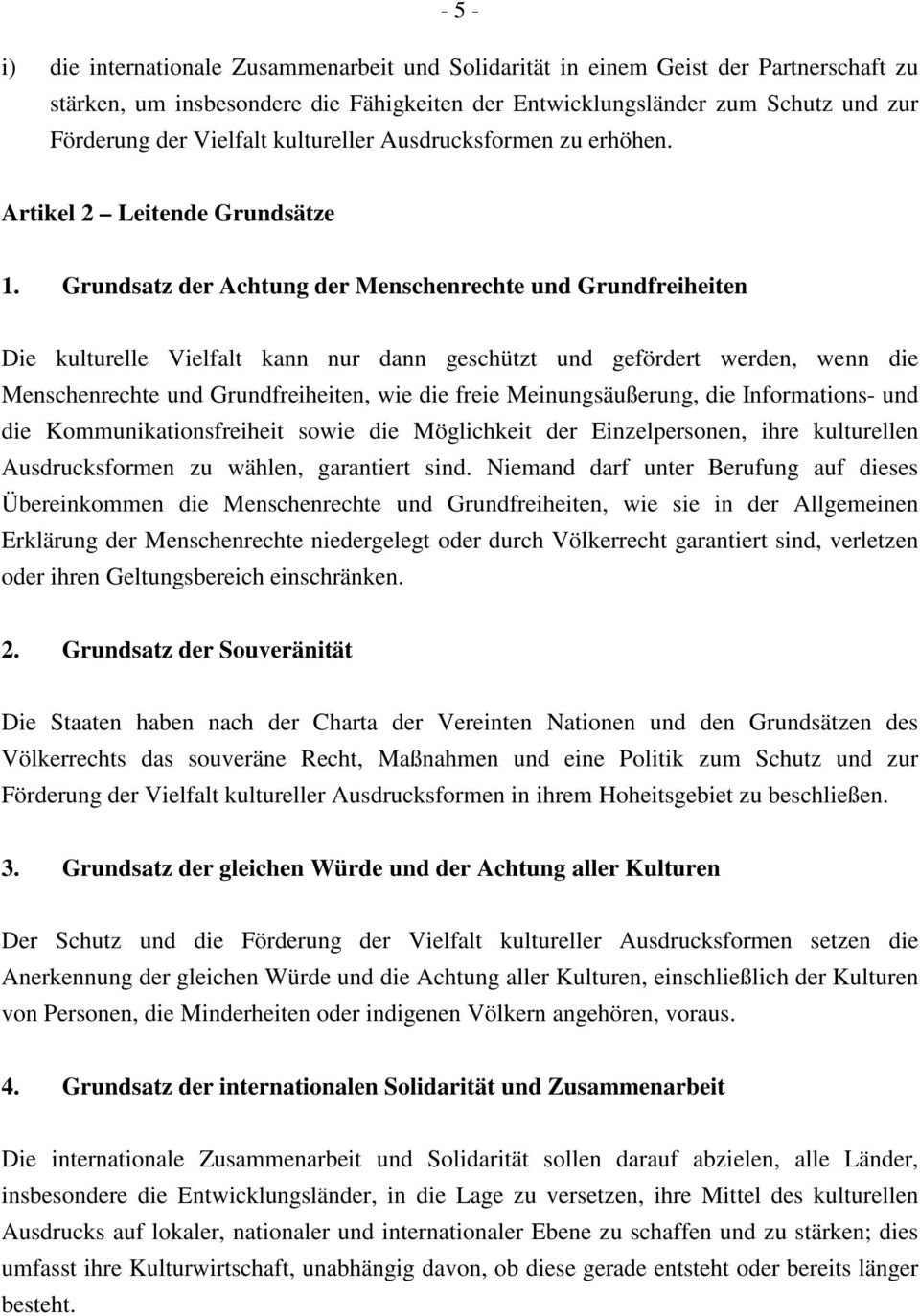 - 5 -

i) die internationale Zusammenarbeit und Solidarität in einem Geist der Partnerschaft zu stärken, um insbesondere die Fähigkeiten der Entwicklungsländer zum Schutz und zur Förderung der Vielfalt kultureller Ausdrucksformen zu erhöhen.

Artikel 2 – Leitende Grundsätze

1. Grundsatz der Achtung der Menschenrechte und Grundfreiheiten

Die kulturelle Vielfalt kann nur dann geschützt und gefördert werden, wenn die Menschenrechte und Grundfreiheiten, wie die freie Meinungsäußerung, die Informations- und die Kommunikationsfreiheit sowie die Möglichkeit der Einzelpersonen, ihre kulturellen Ausdrucksformen zu wählen, garantiert sind. Niemand darf unter Berufung auf dieses Übereinkommen die Menschenrechte und Grundfreiheiten, wie sie in der Allgemeinen Erklärung der Menschenrechte niedergelegt oder durch Völkerrecht garantiert sind, verletzen oder ihren Geltungsbereich einschränken.

2. Grundsatz der Souveränität

Die Staaten haben nach der Charta der Vereinten Nationen und den Grundsätzen des Völkerrechts das souveräne Recht, Maßnahmen und eine Politik zum Schutz und zur Förderung der Vielfalt kultureller Ausdrucksformen in ihrem Hoheitsgebiet zu beschließen.

3. Grundsatz der gleichen Würde und der Achtung aller Kulturen

Der Schutz und die Förderung der Vielfalt kultureller Ausdrucksformen setzen die Anerkennung der gleichen Würde und die Achtung aller Kulturen, einschließlich der Kulturen von Personen, die Minderheiten oder indigenen Völkern angehören, voraus.

4. Grundsatz der internationalen Solidarität und Zusammenarbeit

Die internationale Zusammenarbeit und Solidarität sollen darauf abzielen, alle Länder, insbesondere die Entwicklungsländer, in die Lage zu versetzen, ihre Mittel des kulturellen Ausdrucks auf lokaler, nationaler und internationaler Ebene zu schaffen und zu stärken; dies umfasst ihre Kulturwirtschaft, unabhängig davon, ob diese gerade entsteht oder bereits länger besteht.